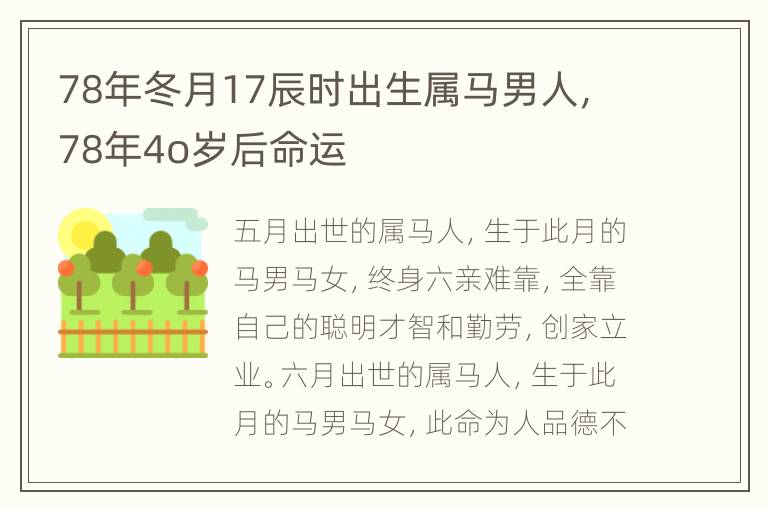 78年冬月17辰时出生属马男人，78年4o岁后命运

五月出世的属马人，生于此月的马男马女，终身六亲难靠，全靠自己的聪明才智和勤劳，创家立业。六月出世的属马人，生于此月的马男马女，此命为人品德不